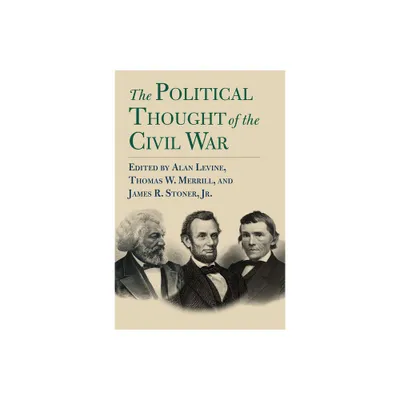 The POLITICAL THOUGHT of the CIVIL WAR

EDITED BY ALAN LEVINE, THOMAS W. MERRILL, AND JAMES R. STONER, JR.